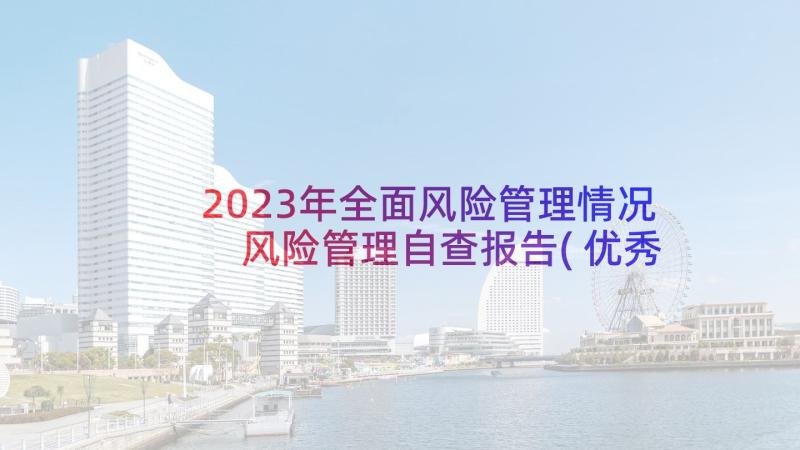 2023年全面风险管理情况 风险管理自查报告(优秀